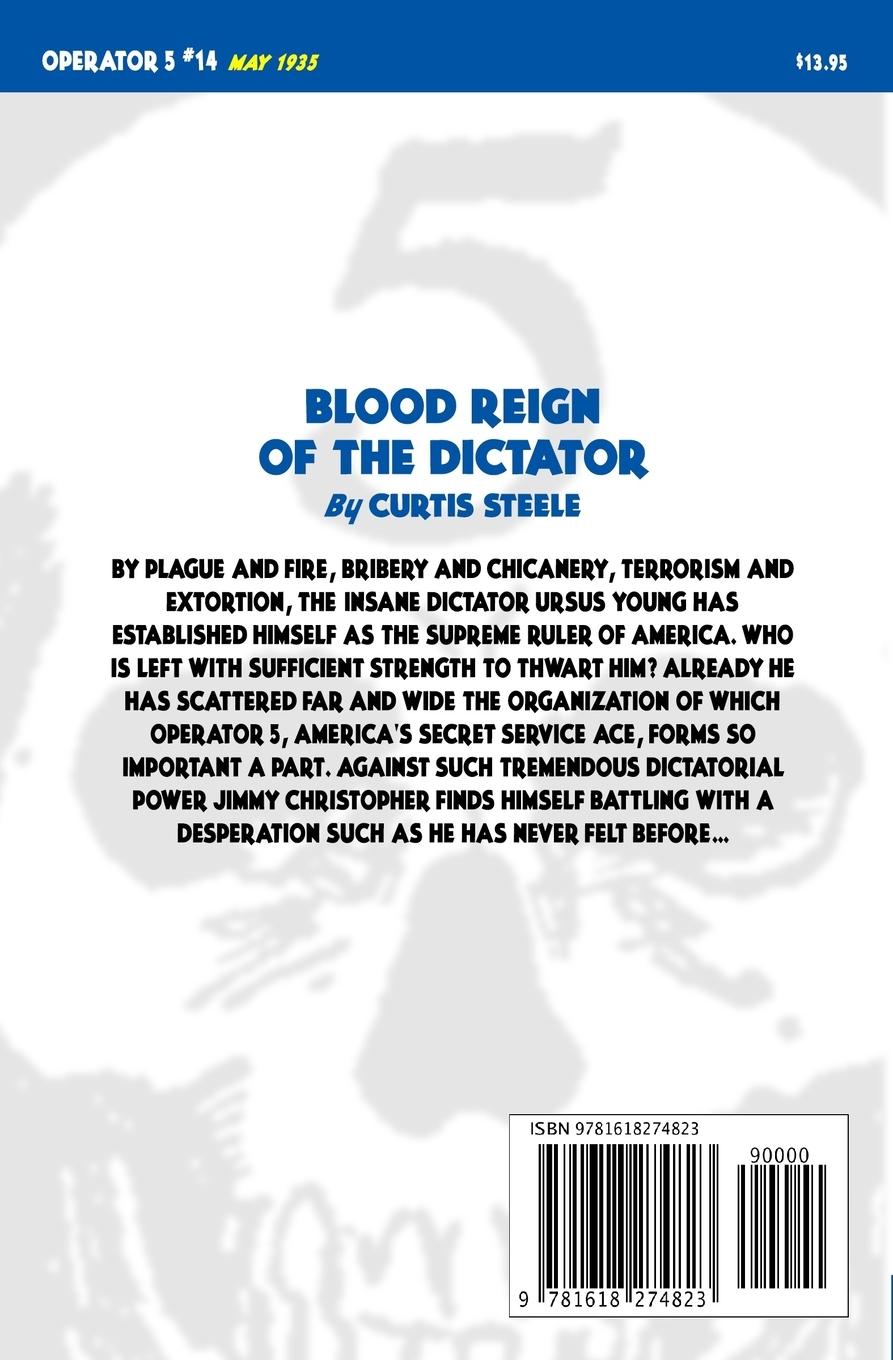 OPERATOR 5 #14 MAY 1935

$13.95

BLOOD REIGN
OF THE DICTATOR

By CURTIS STEELE

BY PLAGUE AND FIRE, BRIBERY AND CHICANERY, TERRORISM AND EXTORTION, THE INSANE DICTATOR URSUS YOUNG HAS ESTABLISHED HIMSELF AS THE SUPREME RULER OF AMERICA. WHO IS LEFT WITH SUFFICIENT STRENGTH TO THWART HIM? ALREADY HE HAS SCATTERED FAR AND WIDE THE ORGANIZATION OF WHICH OPERATOR 5, AMERICA'S SECRET SERVICE ACE, FORMS SO IMPORTANT A PART. AGAINST SUCH TREMENDOUS DICTATORIAL POWER JIMMY CHRISTOPHER FINDS HIMSELF BATTLING WITH A DESPERATION SUCH AS HE HAS NEVER FELT BEFORE...

ISBN 9781618274823

90000

9 781618 274823